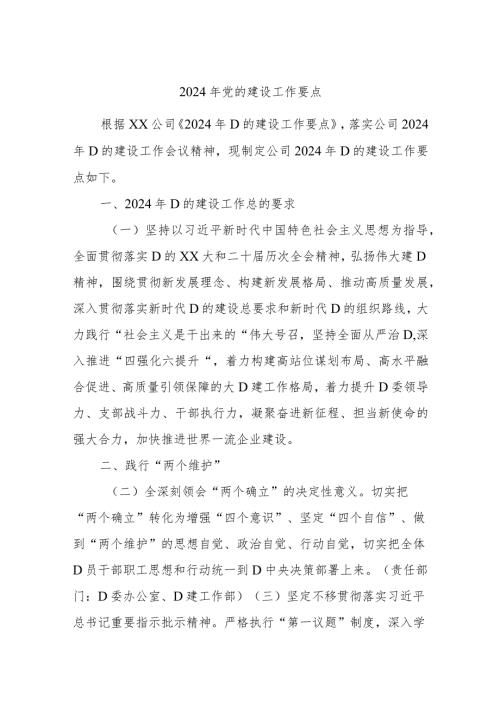 2024年党的建设工作要点

根据XX公司《2024年D的建设工作要点》，落实公司2024年D的建设工作会议精神，现制定公司2024年D的建设工作要点如下。

一、2024年D的建设工作总的要求

（一）坚持以习近平新时代中国特色社会主义思想为指导，全面贯彻落实D的XX大和二十届历次全会精神，弘扬伟大建D精神，围绕贯彻新发展理念、构建新发展格局、推动高质量发展，深入贯彻落实新时代D的建设总要求和新时代D的组织路线，大力践行“社会主义是干出来的“伟大号召，坚持全面从严治D,深入推进“四强化六提升“，着力构建高站位谋划布局、高水平融合促进、高质量引领保障的大D建工作格局，着力提升D委领导力、支部战斗力、干部执行力，凝聚奋进新征程、担当新使命的强大合力，加快推进世界一流企业建设。

二、践行“两个维护”

（二）全深刻领会“两个确立”的决定性意义。切实把“两个确立”转化为增强“四个意识”、坚定“四个自信”、做到“两个维护”的思想自觉、政治自觉、行动自觉，切实把全体D员干部职工思想和行动统一到D中央决策部署上来。（责任部门：D委办公室、D建工作部）（三）坚定不移贯彻落实习近平总书记重要指示批示精神。严格执行“第一议题”制度，深入学